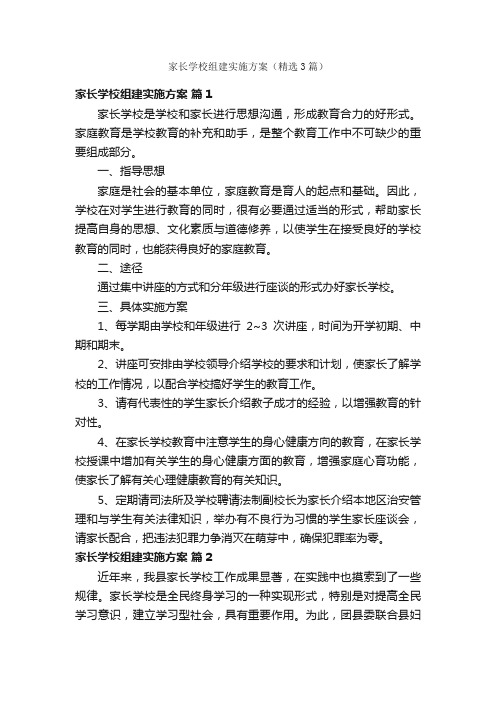 家长学校组建实施方案（精选3篇）

家长学校组建实施方案 篇1

家长学校是学校和家长进行思想沟通，形成教育合力的好形式。家庭教育是学校教育的补充和助手，是整个教育工作中不可缺少的重要组成部分。

一、指导思想

家庭是社会的基本单位，家庭教育是育人的起点和基础。因此，学校在对学生进行教育的同时，很有必要通过适当的形式，帮助家长提高自身的思想、文化素质与道德修养，以使学生在接受良好的学校教育的同时，也能获得良好的家庭教育。

二、途径

通过集中讲座的方式和分年级进行座谈的形式办好家长学校。

三、具体实施方案

1、每学期由学校和年级进行 2~3 次讲座，时间为开学初期、中期和期末。

2、讲座可安排由学校领导介绍学校的要求和计划，使家长了解学校的工作情况，以配合学校搞好学生的教育工作。

3、请有代表性的学生家长介绍教子成才的经验，以增强教育的针对性。

4、在家长学校教育中注意学生的身心健康方向的教育，在家长学校授课中增加有关学生的身心健康方面的教育，增强家庭心育功能，使家长了解有关心理健康教育的有关知识。

5、定期请司法所及学校聘请法制副校长为家长介绍本地区治安管理和与学生有关法律知识，举办有不良行为习惯的学生家长座谈会，请家长配合，把违法犯罪力争消灭在萌芽中，确保犯罪率为零。

家长学校组建实施方案 篇2

近年来，我县家长学校工作成果显著，在实践中也摸索到了一些规律。家长学校是全民终身学习的一种实现形式，特别是对提高全民学习意识，建立学习型社会，具有重要作用。为此，团县委联合县妇